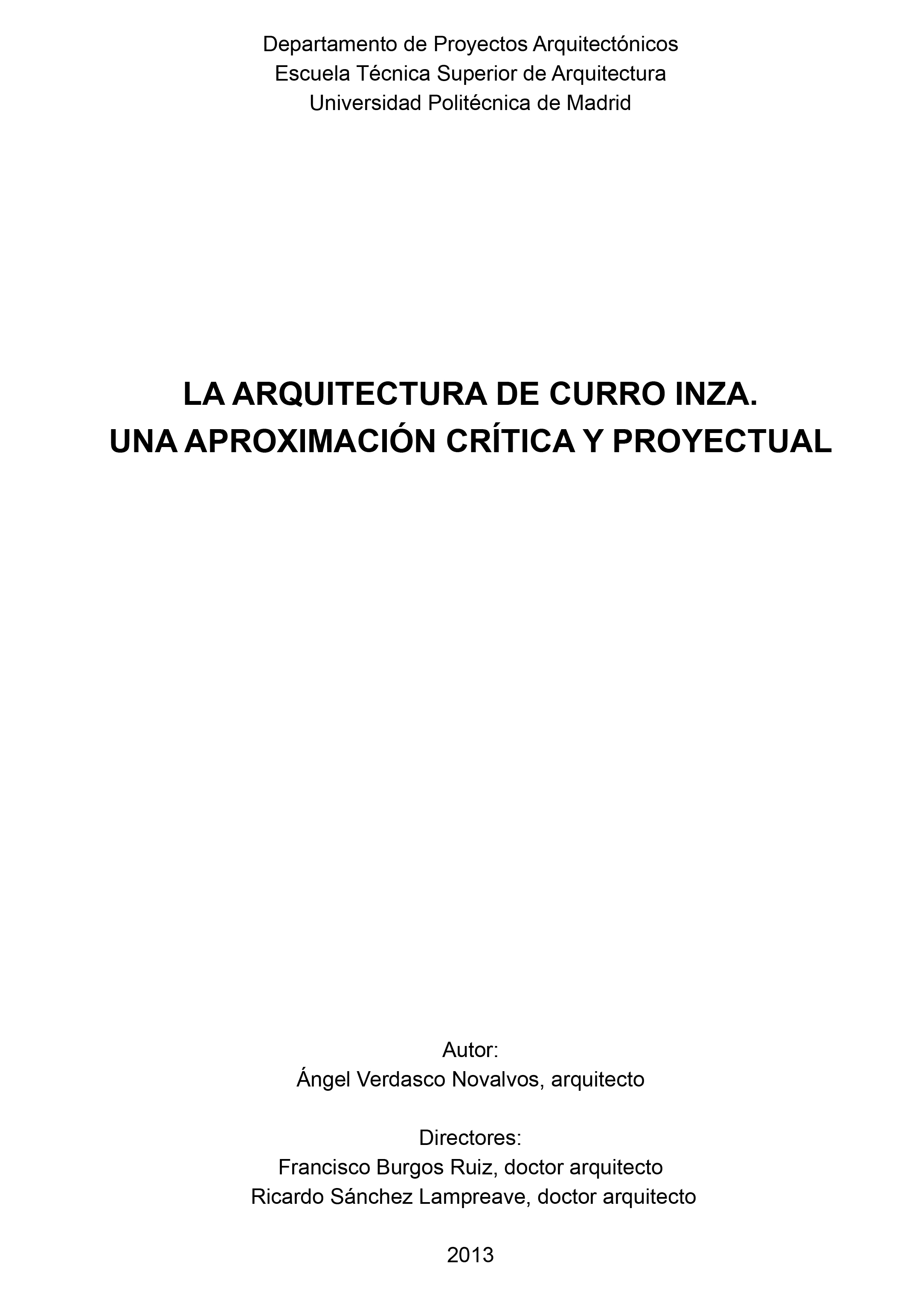 Departamento de Proyectos Arquitectónicos
Escuela Técnica Superior de Arquitectura
Universidad Politécnica de Madrid

LA ARQUITECTURA DE CURRO INZA.
UNA APROXIMACIÓN CRÍTICA Y PROYECTUAL

Autor:
Ángel Verdasco Novalvos, arquitecto

Directores:
Francisco Burgos Ruiz, doctor arquitecto
Ricardo Sánchez Lampreave, doctor arquitecto

2013